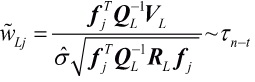 $\tilde{w}_{Lj} = \frac{\boldsymbol{f}_j^T \boldsymbol{Q}_L^{-1} \boldsymbol{V}_L}{\hat{\sigma}\sqrt{\boldsymbol{f}_j^T \boldsymbol{Q}_L^{-1} \boldsymbol{R}_L \boldsymbol{f}_j}} \sim \tau_{n-t}$